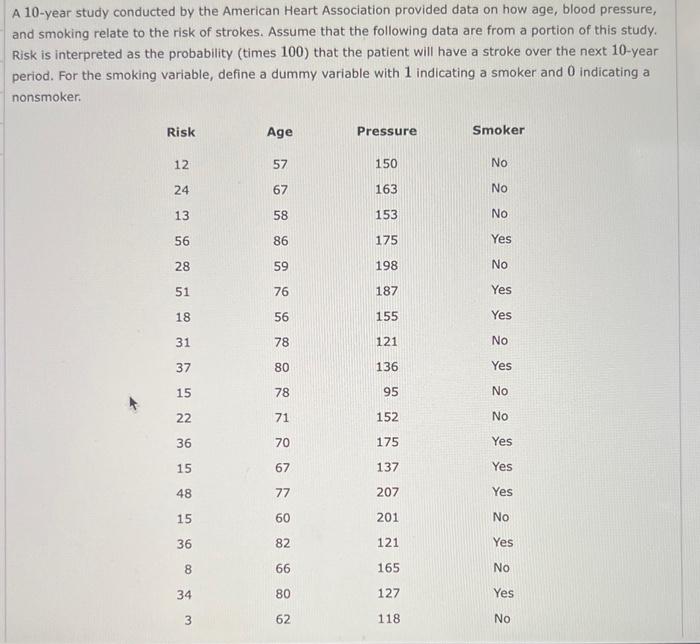 A 10-year study conducted by the American Heart Association provided data on how age, blood pressure, and smoking relate to the risk of strokes. Assume that the following data are from a portion of this study. Risk is interpreted as the probability (times 100) that the patient will have a stroke over the next 10-year period. For the smoking variable, define a dummy variable with 1 indicating a smoker and 0 indicating a nonsmoker.

| Risk | Age | Pressure | Smoker |
|---|---|---|---|
| 12 | 57 | 150 | No |
| 24 | 67 | 163 | No |
| 13 | 58 | 153 | No |
| 56 | 86 | 175 | Yes |
| 28 | 59 | 198 | No |
| 51 | 76 | 187 | Yes |
| 18 | 56 | 155 | Yes |
| 31 | 78 | 121 | No |
| 37 | 80 | 136 | Yes |
| 15 | 78 | 95 | No |
| 22 | 71 | 152 | No |
| 36 | 70 | 175 | Yes |
| 15 | 67 | 137 | Yes |
| 48 | 77 | 207 | Yes |
| 15 | 60 | 201 | No |
| 36 | 82 | 121 | Yes |
| 8 | 66 | 165 | No |
| 34 | 80 | 127 | Yes |
| 3 | 62 | 118 | No |